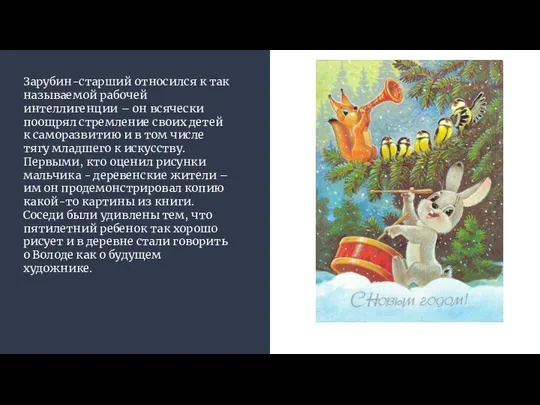 Зарубин-старший относился к так называемой рабочей интеллигенции – он всячески поощрял стремление своих детей к саморазвитию и в том числе тягу младшего к искусству. Первыми, кто оценил рисунки мальчика - деревенские жители – им он продемонстрировал копию какой-то картины из книги. Соседи были удивлены тем, что пятилетний ребенок так хорошо рисует и в деревне стали говорить о Володе как о будущем художнике.

С Новым годом!